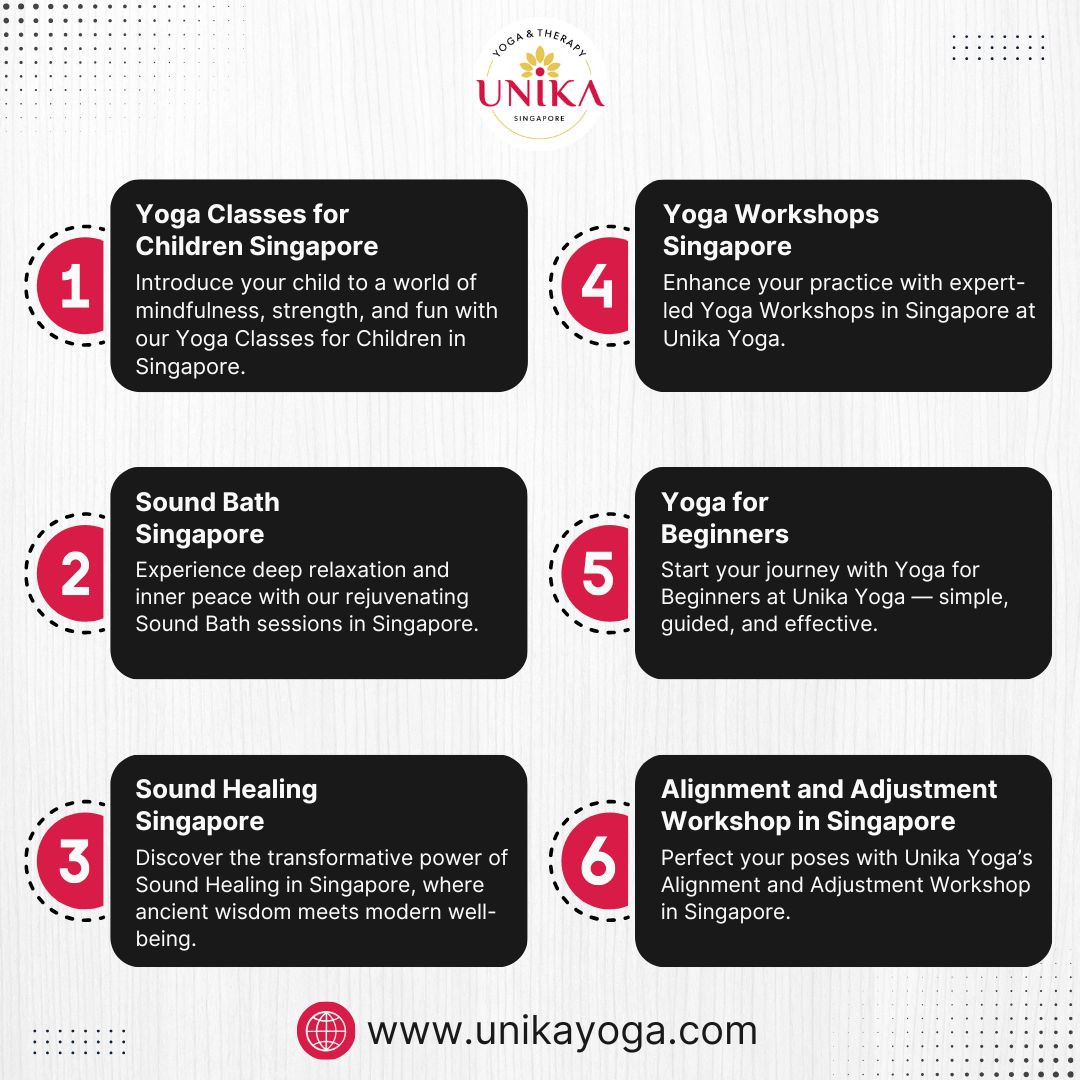 YOGA & THERAPY
UNIKA
SINGAPORE

1
Yoga Classes for Children Singapore
Introduce your child to a world of mindfulness, strength, and fun with our Yoga Classes for Children in Singapore.

2
Sound Bath Singapore
Experience deep relaxation and inner peace with our rejuvenating Sound Bath sessions in Singapore.

3
Sound Healing Singapore
Discover the transformative power of Sound Healing in Singapore, where ancient wisdom meets modern well-being.

4
Yoga Workshops Singapore
Enhance your practice with expert-led Yoga Workshops in Singapore at Unika Yoga.

5
Yoga for Beginners
Start your journey with Yoga for Beginners at Unika Yoga — simple, guided, and effective.

6
Alignment and Adjustment Workshop in Singapore
Perfect your poses with Unika Yoga's Alignment and Adjustment Workshop in Singapore.

www.unikayoga.com